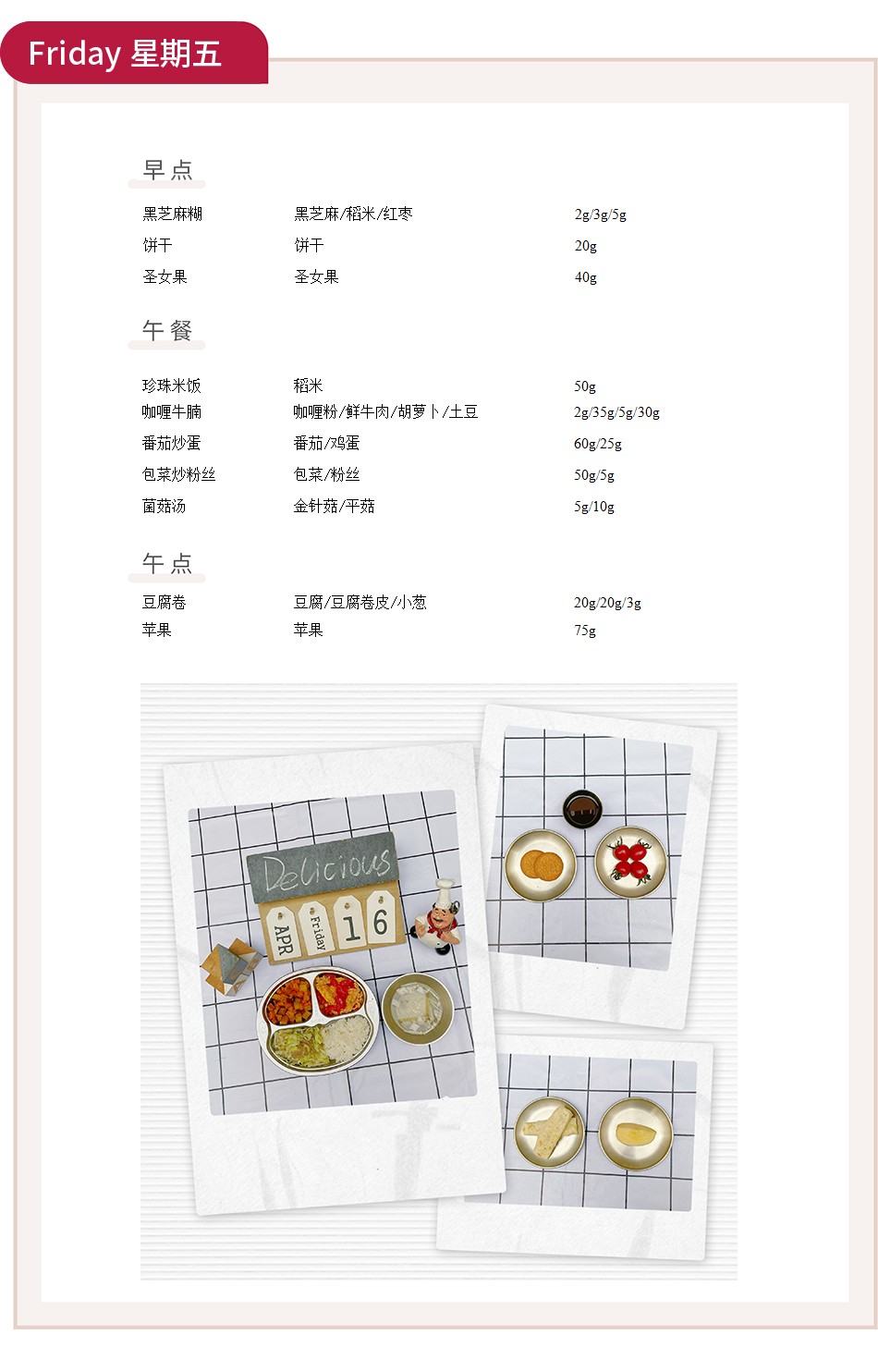 Friday 星期五

早点

黑芝麻糊 黑芝麻/稻米/红枣 2g/3g/5g
饼干 饼干 20g
圣女果 圣女果 40g

午餐

珍珠米饭 稻米 50g
咖喱牛腩 咖喱粉/鲜牛肉/胡萝卜/土豆 2g/35g/5g/30g
番茄炒蛋 番茄/鸡蛋 60g/25g
包菜炒粉丝 包菜/粉丝 50g/5g
菌菇汤 金针菇/平菇 5g/10g

午点

豆腐卷 豆腐/豆腐卷皮/小葱 20g/20g/3g
苹果 苹果 75g

Delicious
APR
Friday
16